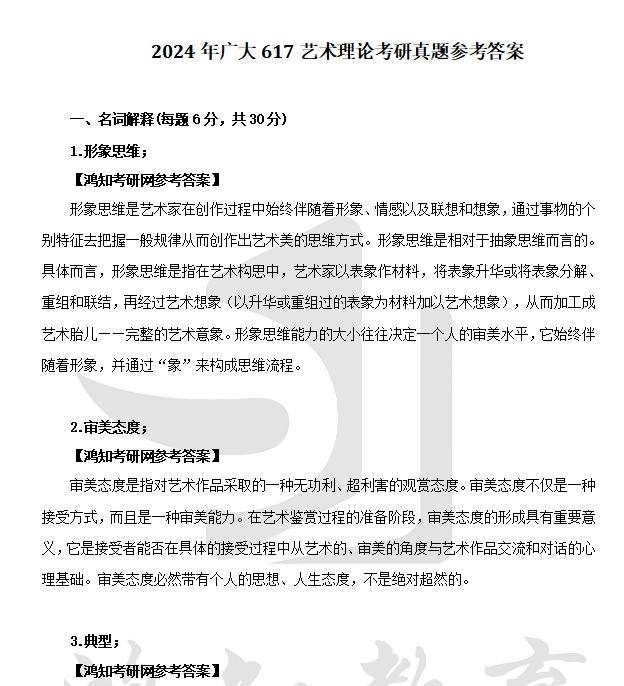 2024 年广大 617 艺术理论考研真题参考答案

一、名词解释(每题 6 分，共 30 分)

1.形象思维；

【鸿知考研网参考答案】

形象思维是艺术家在创作过程中始终伴随着形象、情感以及联想和想象，通过事物的个别特征去把握一般规律从而创作出艺术美的思维方式。形象思维是相对于抽象思维而言的。具体而言，形象思维是指在艺术构思中，艺术家以表象作材料，将表象升华或将表象分解、重组和联结，再经过艺术想象（以升华或重组过的表象为材料加以艺术想象），从而加工成艺术胎儿——完整的艺术意象。形象思维能力的大小往往决定一个人的审美水平，它始终伴随着形象，并通过“象”来构成思维流程。

2.审美态度；

【鸿知考研网参考答案】

审美态度是指对艺术作品采取的一种无功利、超利害的观赏态度。审美态度不仅是一种接受方式，而且是一种审美能力。在艺术鉴赏过程的准备阶段，审美态度的形成具有重要意义，它是接受者能否在具体的接受过程中从艺术的、审美的角度与艺术作品交流和对话的心理基础。审美态度必然带有个人的思想、人生态度，不是绝对超然的。

3.典型；

【鸿知考研网参考答案】